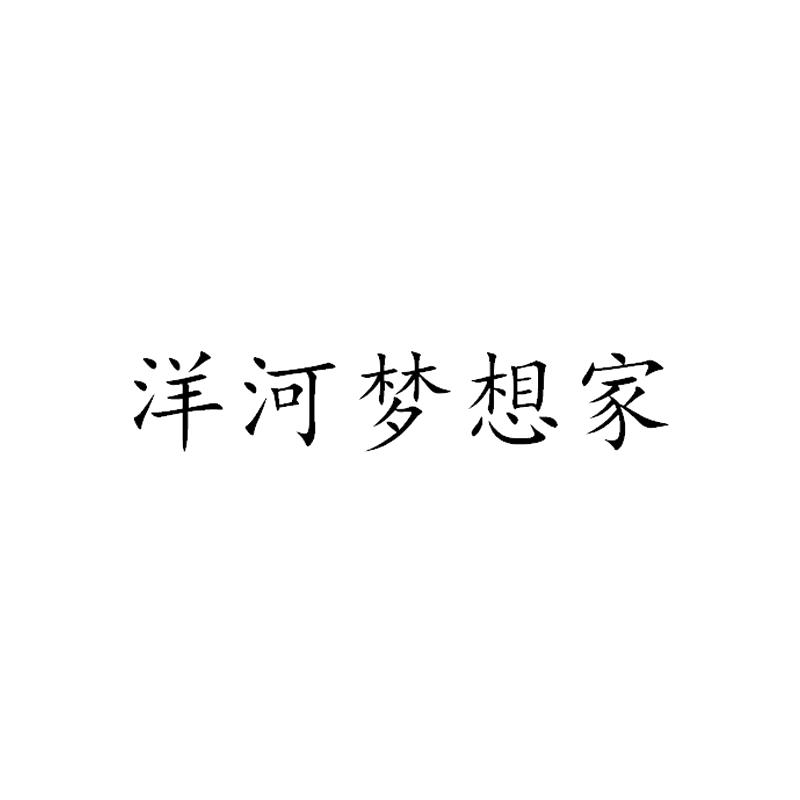 洋河梦想家